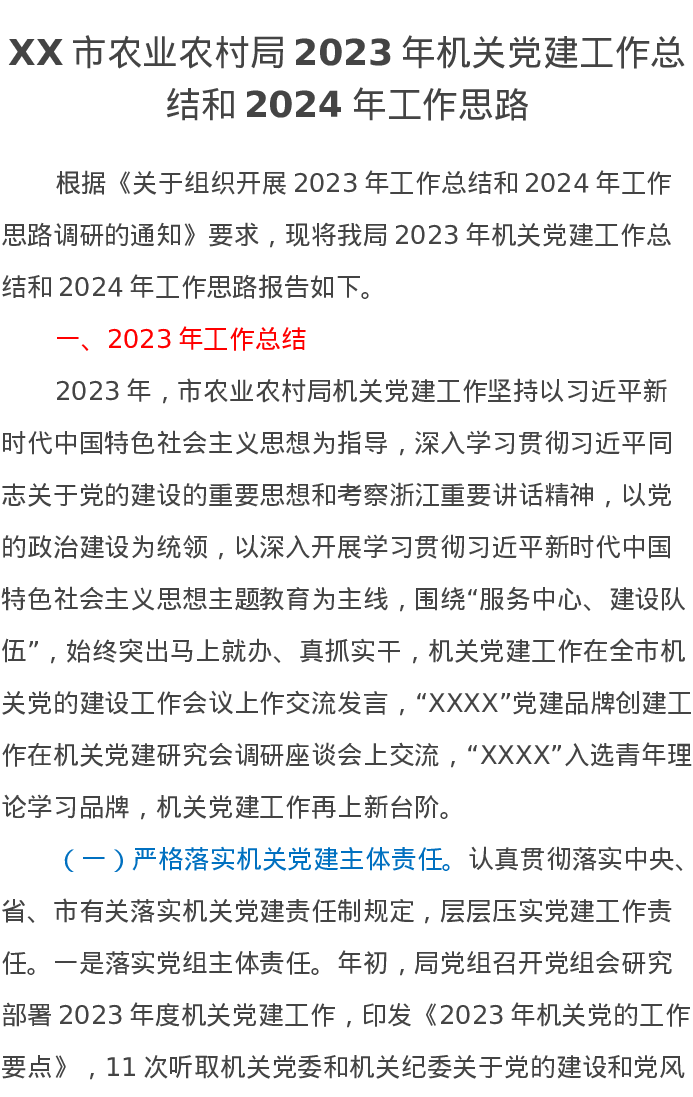 XX市农业农村局2023年机关党建工作总结和2024年工作思路

根据《关于组织开展2023年工作总结和2024年工作思路调研的通知》要求，现将我局2023年机关党建工作总结和2024年工作思路报告如下。

一、2023年工作总结

2023年，市农业农村局机关党建工作坚持以习近平新时代中国特色社会主义思想为指导，深入学习贯彻习近平同志关于党的建设的重要思想和考察浙江重要讲话精神，以党的政治建设为统领，以深入开展学习贯彻习近平新时代中国特色社会主义思想主题教育为主线，围绕“服务中心、建设队伍”，始终突出马上就办、真抓实干，机关党建工作在全市机关党的建设工作会议上作交流发言，“XXXX”党建品牌创建工作在机关党建研究会调研座谈会上交流，“XXXX”入选青年理论学习品牌，机关党建工作再上新台阶。

（一）严格落实机关党建主体责任。认真贯彻落实中央、省、市有关落实机关党建责任制规定，层层压实党建工作责任。一是落实党组主体责任。年初，局党组召开党组会研究部署2023年度机关党建工作，印发《2023年机关党的工作要点》，11次听取机关党委和机关纪委关于党的建设和党风